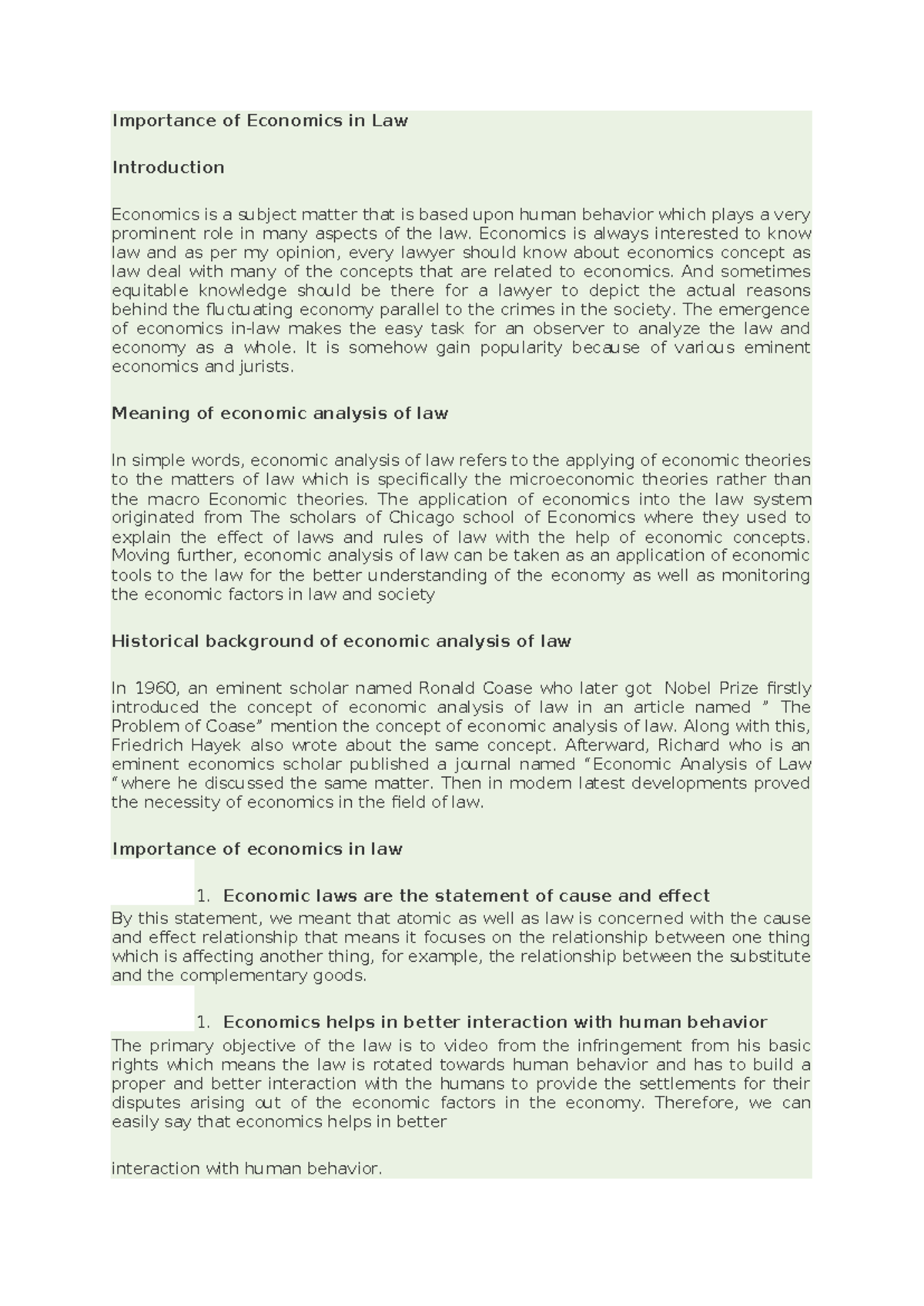 Importance of Economics in Law

Introduction

Economics is a subject matter that is based upon human behavior which plays a very prominent role in many aspects of the law. Economics is always interested to know law and as per my opinion, every lawyer should know about economics concept as law deal with many of the concepts that are related to economics. And sometimes equitable knowledge should be there for a lawyer to depict the actual reasons behind the fluctuating economy parallel to the crimes in the society. The emergence of economics in-law makes the easy task for an observer to analyze the law and economy as a whole. It is somehow gain popularity because of various eminent economics and jurists.

Meaning of economic analysis of law

In simple words, economic analysis of law refers to the applying of economic theories to the matters of law which is specifically the microeconomic theories rather than the macro Economic theories. The application of economics into the law system originated from The scholars of Chicago school of Economics where they used to explain the effect of laws and rules of law with the help of economic concepts. Moving further, economic analysis of law can be taken as an application of economic tools to the law for the better understanding of the economy as well as monitoring the economic factors in law and society

Historical background of economic analysis of law

In 1960, an eminent scholar named Ronald Coase who later got Nobel Prize firstly introduced the concept of economic analysis of law in an article named " The Problem of Coase" mention the concept of economic analysis of law. Along with this, Friedrich Hayek also wrote about the same concept. Afterward, Richard who is an eminent economics scholar published a journal named "Economic Analysis of Law "where he discussed the same matter. Then in modern latest developments proved the necessity of economics in the field of law.

Importance of economics in law

1. Economic laws are the statement of cause and effect

By this statement, we meant that atomic as well as law is concerned with the cause and effect relationship that means it focuses on the relationship between one thing which is affecting another thing, for example, the relationship between the substitute and the complementary goods.

1. Economics helps in better interaction with human behavior

The primary objective of the law is to video from the infringement from his basic rights which means the law is rotated towards human behavior and has to build a proper and better interaction with the humans to provide the settlements for their disputes arising out of the economic factors in the economy. Therefore, we can easily say that economics helps in better

interaction with human behavior.